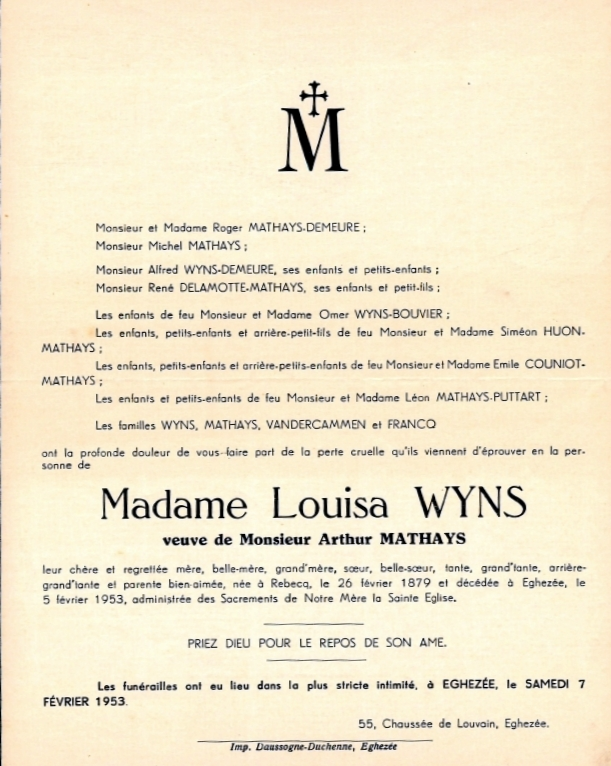 M

Monsieur et Madame Roger MATHAYS-DEMEURE ;
Monsieur Michel MATHAYS ;

Monsieur Alfred WYNS-DEMEURE, ses enfants et petits-enfants ;
Monsieur René DELAMOTTE-MATHAYS, ses enfants et petit-fils ;

Les enfants de feu Monsieur et Madame Omer WYNS-BOUVIER ;

Les enfants, petits-enfants et arrière-petit-fils de feu Monsieur et Madame Siméon HUON-MATHAYS ;

Les enfants, petits-enfants et arrière-petits-enfants de feu Monsieur et Madame Emile COUNIOT-MATHAYS ;

Les enfants et petits-enfants de feu Monsieur et Madame Léon MATHAYS-PUTTART ;

Les familles WYNS, MATHAYS, VANDERCAMMEN et FRANCQ

ont la profonde douleur de vous faire part de la perte cruelle qu'ils viennent d'éprouver en la personne de

Madame Louisa WYNS

veuve de Monsieur Arthur MATHAYS

leur chère et regrettée mère, belle-mère, grand'mère, sœur, belle-sœur, tante, grand'tante, arrière-grand'tante et parente bien-aimée, née à Rebecq, le 26 février 1879 et décédée à Eghezée, le 5 février 1953, administrée des Sacrements de Notre Mère la Sainte Eglise.

PRIEZ DIEU POUR LE REPOS DE SON AME.

Les funérailles ont eu lieu dans la plus stricte intimité, à EGHEZÉE, le SAMEDI 7 FÉVRIER 1953.

55, Chaussée de Louvain, Eghezée.

Imp. Daussogne-Duchenne, Eghezée